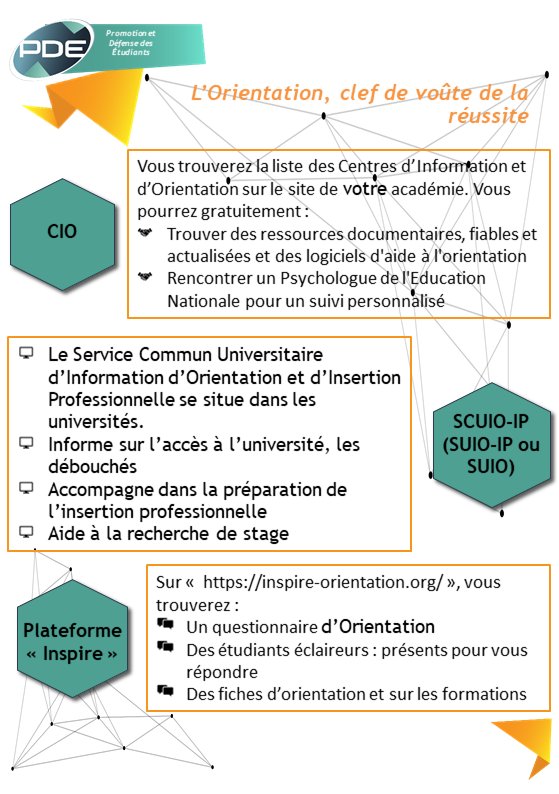 PDE
Promotion et Défense des Étudiants

L'Orientation, clef de voûte de la réussite

CIO

Vous trouverez la liste des Centres d'Information et d'Orientation sur le site de votre académie. Vous pourrez gratuitement :
Trouver des ressources documentaires, fiables et actualisées et des logiciels d'aide à l'orientation
Rencontrer un Psychologue de l'Education Nationale pour un suivi personnalisé

Le Service Commun Universitaire d'Information d'Orientation et d'Insertion Professionnelle se situe dans les universités.
Informe sur l'accès à l'université, les débouchés
Accompagne dans la préparation de l'insertion professionnelle
Aide à la recherche de stage

SCUIO-IP (SUIO-IP ou SUIO)

Plateforme « Inspire »

Sur « https://inspire-orientation.org/ », vous trouverez :
Un questionnaire d'Orientation
Des étudiants éclaireurs : présents pour vous répondre
Des fiches d'orientation et sur les formations